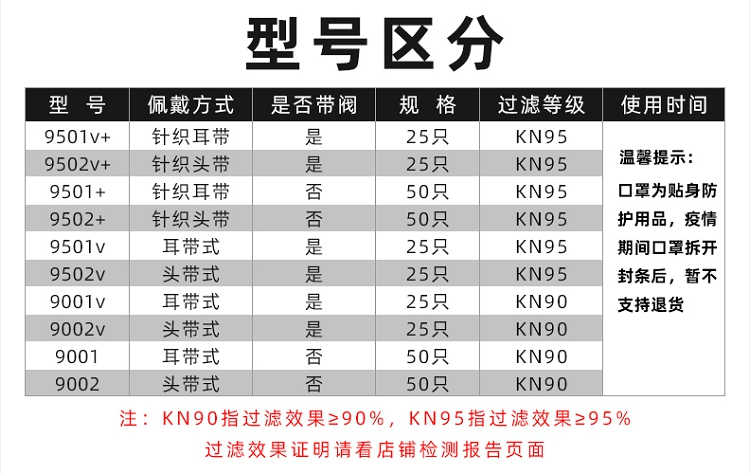 型号区分

| 型号 | 佩戴方式 | 是否带阀 | 规格 | 过滤等级 | 使用时间 |
|---|---|---|---|---|---|
| 9501v+ | 针织耳带 | 是 | 25只 | KN95 | 温馨提示：口罩为贴身防护用品，疫情期间口罩拆开封条后，暂不支持退货 |
| 9502v+ | 针织头带 | 是 | 25只 | KN95 | |
| 9501+ | 针织耳带 | 否 | 50只 | KN95 | |
| 9502+ | 针织头带 | 否 | 50只 | KN95 | |
| 9501v | 耳带式 | 是 | 25只 | KN95 | |
| 9502v | 头带式 | 是 | 25只 | KN95 | |
| 9001v | 耳带式 | 是 | 25只 | KN90 | |
| 9002v | 头带式 | 是 | 25只 | KN90 | |
| 9001 | 耳带式 | 否 | 50只 | KN90 | |
| 9002 | 头带式 | 否 | 50只 | KN90 | |

注：KN90指过滤效果≥90%，KN95指过滤效果≥95%

过滤效果证明请看店铺检测报告页面